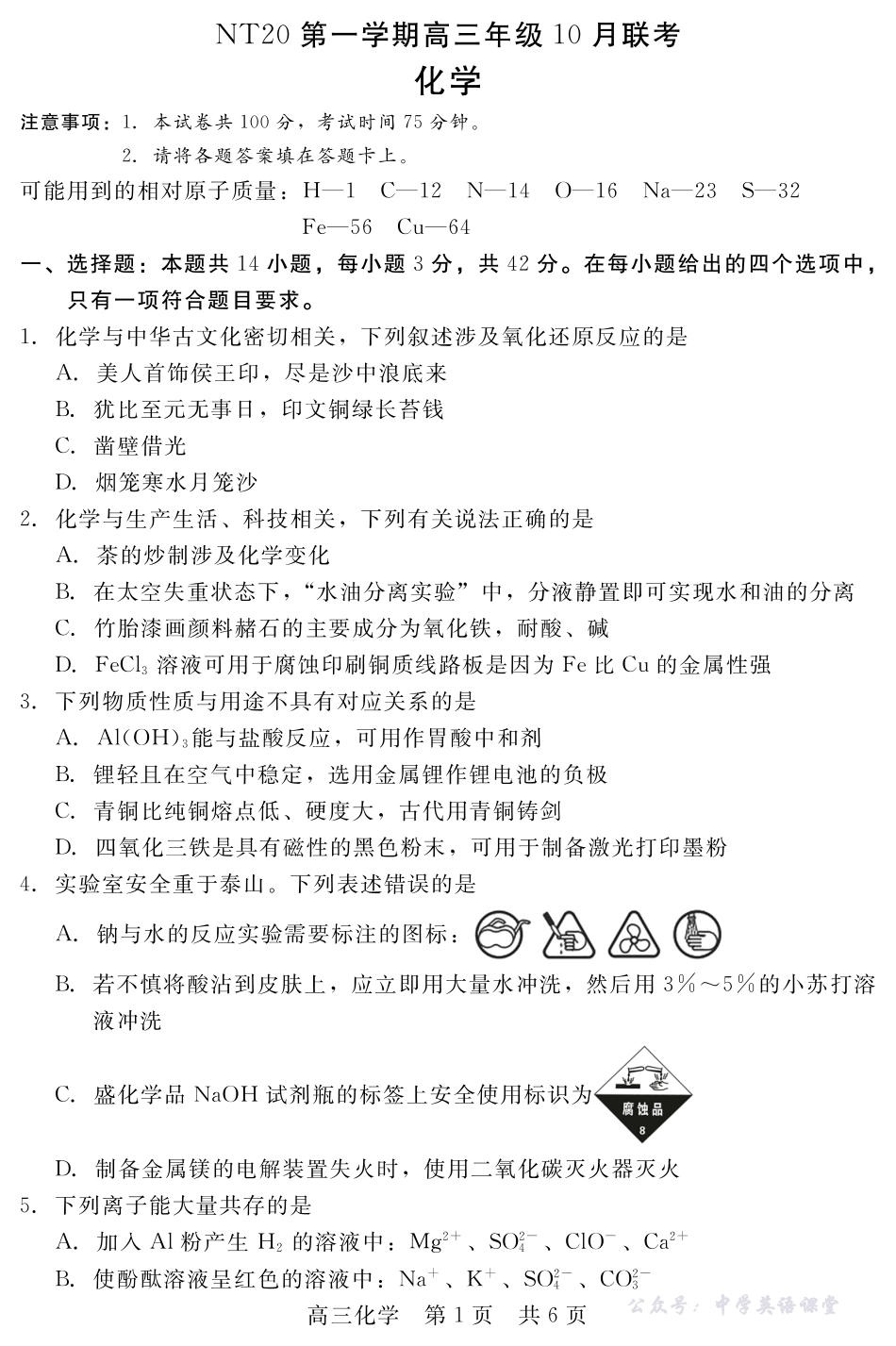 NT20 第一学期高三年级 10 月联考
化学

注意事项：1. 本试卷共 100 分，考试时间 75 分钟。
2. 请将各题答案填在答题卡上。

可能用到的相对原子质量：H—1 C—12 N—14 O—16 Na—23 S—32 Fe—56 Cu—64

一、选择题：本题共 14 小题，每小题 3 分，共 42 分。在每小题给出的四个选项中，只有一项符合题目要求。

1. 化学与中华古文化密切相关，下列叙述涉及氧化还原反应的是
A. 美人首饰侯王印，尽是沙中浪底来
B. 犹比至元无事日，印文铜绿长苔钱
C. 凿壁借光
D. 烟笼寒水月笼沙

2. 化学与生产生活、科技相关，下列有关说法正确的是
A. 茶的炒制涉及化学变化
B. 在太空失重状态下，“水油分离实验”中，分液静置即可实现水和油的分离
C. 竹胎漆画颜料赭石的主要成分为氧化铁，耐酸、碱
D. $FeCl_3$ 溶液可用于腐蚀印刷铜质线路板是因为 Fe 比 Cu 的金属性强

3. 下列物质性质与用途不具有对应关系的是
A. $Al(OH)_3$能与盐酸反应，可用作胃酸中和剂
B. 锂轻且在空气中稳定，选用金属锂作锂电池的负极
C. 青铜比纯铜熔点低、硬度大，古代用青铜铸剑
D. 四氧化三铁是具有磁性的黑色粉末，可用于制备激光打印墨粉

4. 实验室安全重于泰山。下列表述错误的是
A. 钠与水的反应实验需要标注的图标：
B. 若不慎将酸沾到皮肤上，应立即用大量水冲洗，然后用 3%～5%的小苏打溶液冲洗
C. 盛化学品 NaOH 试剂瓶的标签上安全使用标识为 腐蚀品 8
D. 制备金属镁的电解装置失火时，使用二氧化碳灭火器灭火

5. 下列离子能大量共存的是
A. 加入 Al 粉产生 $H_2$ 的溶液中：$Mg^{2+}$、$SO_4^{2-}$、$ClO^-$、$Ca^{2+}$
B. 使酚酞溶液呈红色的溶液中：$Na^+$、$K^+$、$SO_4^{2-}$、$CO_3^{2-}$

高三化学 第 1 页 共 6 页
公众号：中学英语课堂